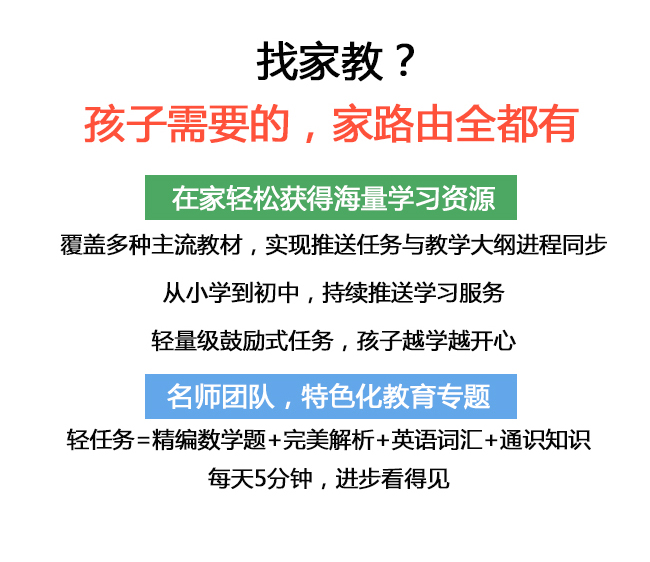 找家教？

孩子需要的，家路由全都有

在家轻松获得海量学习资源

覆盖多种主流教材，实现推送任务与教学大纲进程同步

从小学到初中，持续推送学习服务

轻量级鼓励式任务，孩子越学越开心

名师团队，特色化教育专题

轻任务=精编数学题+完美解析+英语词汇+通识知识

每天5分钟，进步看得见